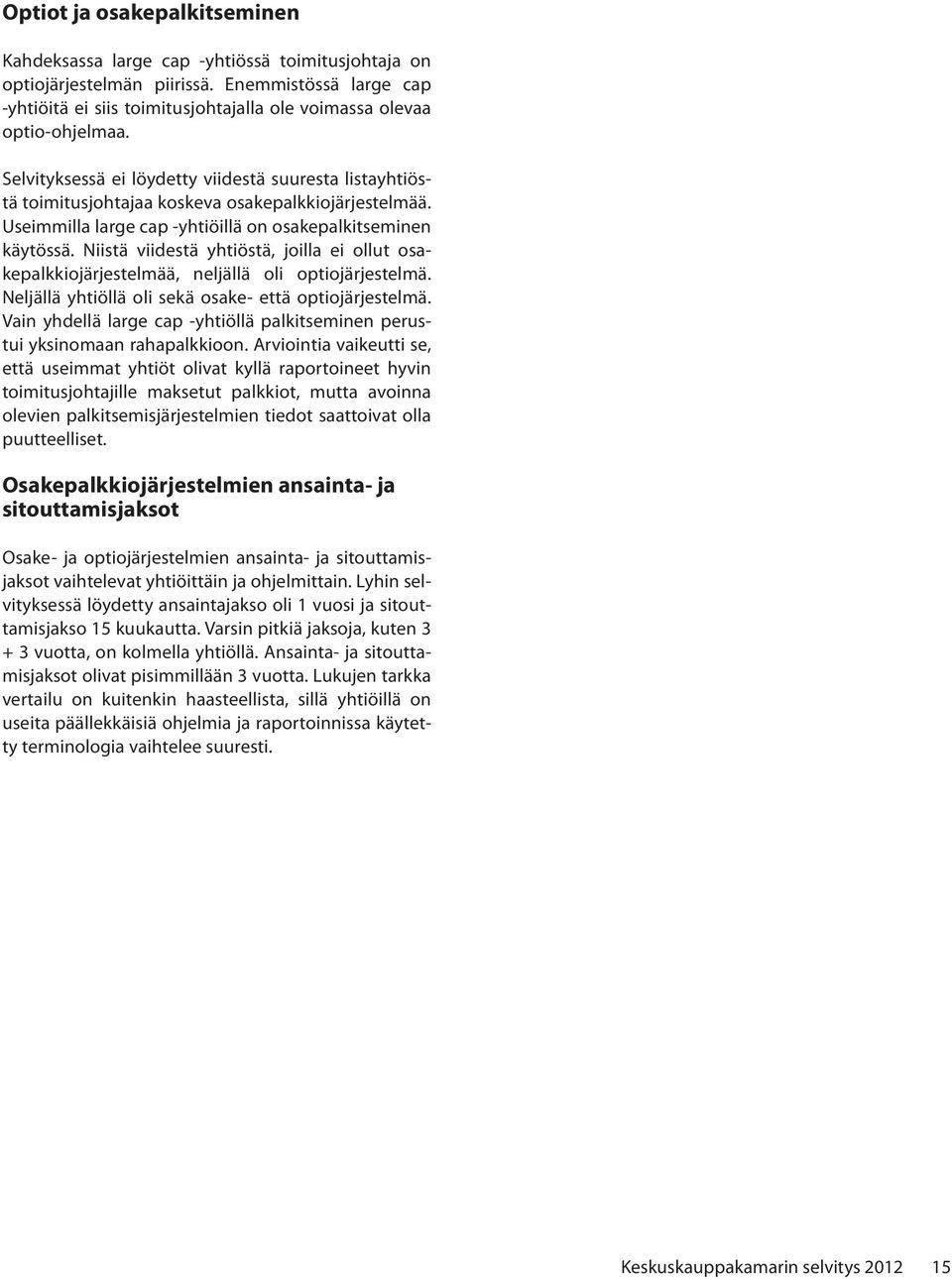 Optiot ja osakepalkitseminen

Kahdeksassa large cap -yhtiössä toimitusjohtaja on optiojärjestelmän piirissä. Enemmistössä large cap -yhtiöitä ei siis toimitusjohtajalla ole voimassa olevaa optio-ohjelmaa.

Selvityksessä ei löydetty viidestä suuresta listayhtiöstä toimitusjohtajaa koskeva osakepalkkiojärjestelmää. Useimmilla large cap -yhtiöillä on osakepalkitseminen käytössä. Niistä viidestä yhtiöstä, joilla ei ollut osakepalkkiojärjestelmää, neljällä oli optiojärjestelmä. Neljällä yhtiöllä oli sekä osake- että optiojärjestelmä. Vain yhdellä large cap -yhtiöllä palkitseminen perustui yksinomaan rahapalkkioon. Arviointia vaikeutti se, että useimmat yhtiöt olivat kyllä raportoineet hyvin toimitusjohtajille maksetut palkkiot, mutta avoinna olevien palkitsemisjärjestelmien tiedot saattoivat olla puutteelliset.

Osakepalkkiojärjestelmien ansainta- ja sitouttamisjaksot

Osake- ja optiojärjestelmien ansainta- ja sitouttamisjaksot vaihtelevat yhtiöittäin ja ohjelmittain. Lyhin selvityksessä löydetty ansaintajakso oli 1 vuosi ja sitouttamisjakso 15 kuukautta. Varsin pitkiä jaksoja, kuten 3 + 3 vuotta, on kolmella yhtiöllä. Ansainta- ja sitouttamisjaksot olivat pisimmillään 3 vuotta. Lukujen tarkka vertailu on kuitenkin haasteellista, sillä yhtiöillä on useita päällekkäisiä ohjelmia ja raportoinnissa käytetty terminologia vaihtelee suuresti.

Keskuskauppakamarin selvitys 2012 15